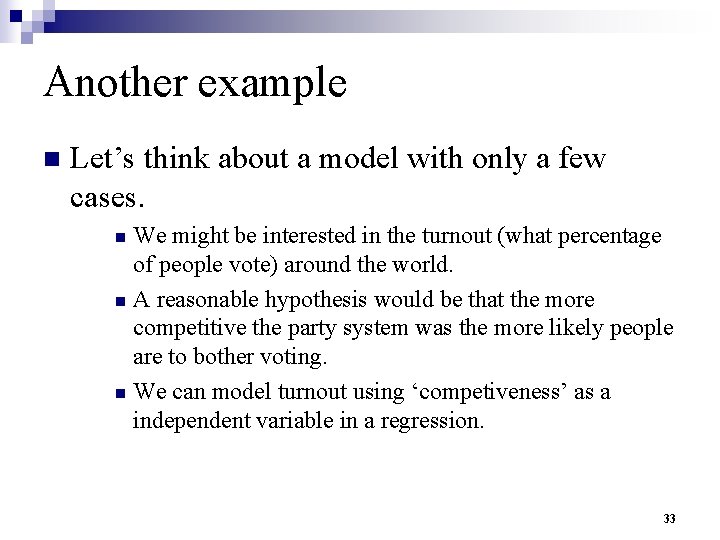 Another example

Let’s think about a model with only a few cases.

We might be interested in the turnout (what percentage of people vote) around the world.

A reasonable hypothesis would be that the more competitive the party system was the more likely people are to bother voting.

We can model turnout using ‘competiveness’ as a independent variable in a regression.

33